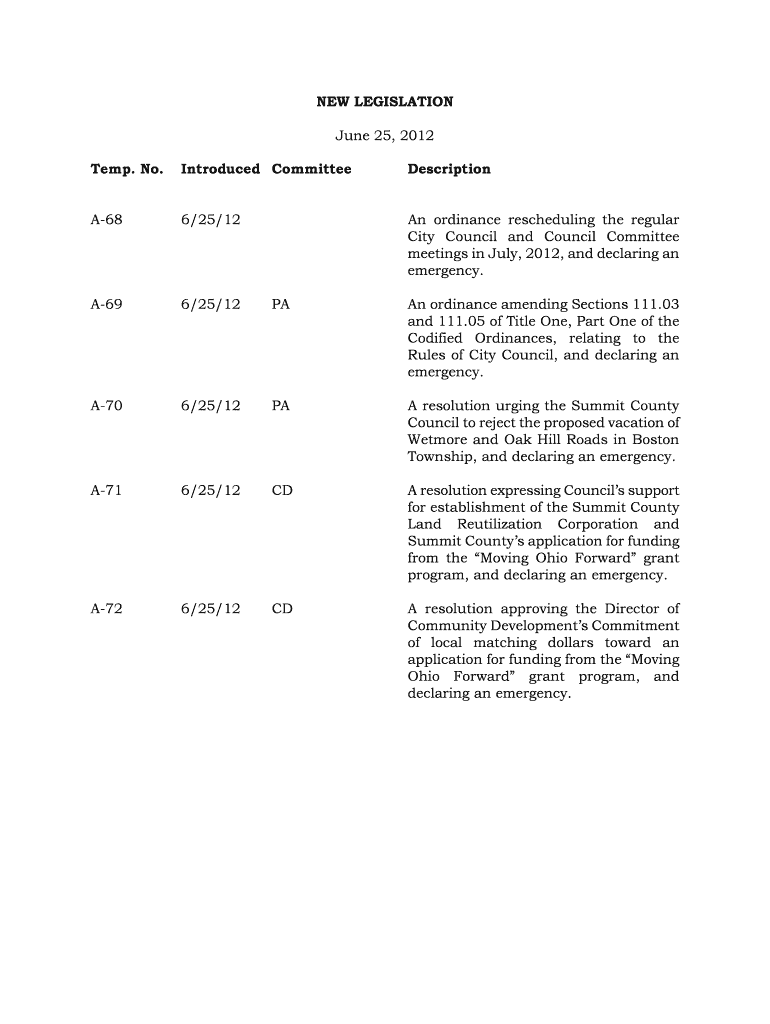 NEW LEGISLATION

June 25, 2012

| Temp. No. | Introduced | Committee | Description |
|---|---|---|---|
| A-68 | 6/25/12 | | An ordinance rescheduling the regular City Council and Council Committee meetings in July, 2012, and declaring an emergency. |
| A-69 | 6/25/12 | PA | An ordinance amending Sections 111.03 and 111.05 of Title One, Part One of the Codified Ordinances, relating to the Rules of City Council, and declaring an emergency. |
| A-70 | 6/25/12 | PA | A resolution urging the Summit County Council to reject the proposed vacation of Wetmore and Oak Hill Roads in Boston Township, and declaring an emergency. |
| A-71 | 6/25/12 | CD | A resolution expressing Council's support for establishment of the Summit County Land Reutilization Corporation and Summit County's application for funding from the "Moving Ohio Forward" grant program, and declaring an emergency. |
| A-72 | 6/25/12 | CD | A resolution approving the Director of Community Development's Commitment of local matching dollars toward an application for funding from the "Moving Ohio Forward" grant program, and declaring an emergency. |